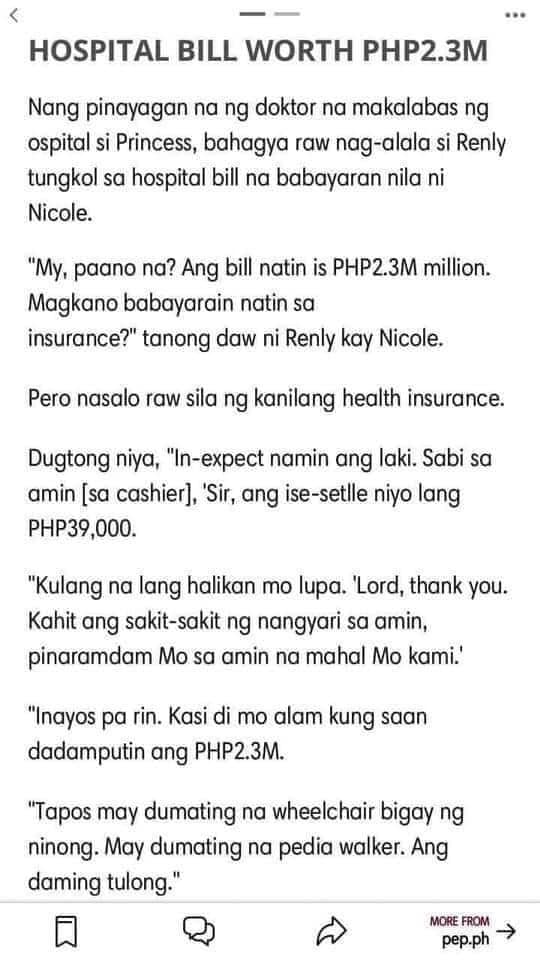 HOSPITAL BILL WORTH PHP2.3M

Nang pinayagan na ng doktor na makalabas ng ospital si Princess, bahagya raw nag-alala si Renly tungkol sa hospital bill na babayaran nila ni Nicole.

"My, paano na? Ang bill natin is PHP2.3M million. Magkano babayarain natin sa insurance?" tanong daw ni Renly kay Nicole.

Pero nasalo raw sila ng kanilang health insurance.

Dugtong niya, "In-expect namin ang laki. Sabi sa amin [sa cashier], 'Sir, ang ise-setlle niyo lang PHP39,000.

"Kulang na lang halikan mo lupa. 'Lord, thank you. Kahit ang sakit-sakit ng nangyari sa amin, pinaramdam Mo sa amin na mahal Mo kami.'

"Inayos pa rin. Kasi di mo alam kung saan dadamputin ang PHP2.3M.

"Tapos may dumating na wheelchair bigay ng ninong. May dumating na pedia walker. Ang daming tulong."

MORE FROM pep.ph